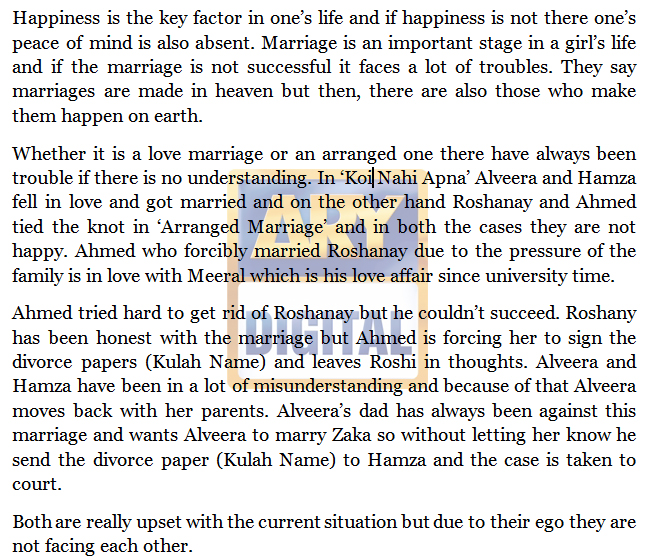 Happiness is the key factor in one's life and if happiness is not there one's peace of mind is also absent. Marriage is an important stage in a girl's life and if the marriage is not successful it faces a lot of troubles. They say marriages are made in heaven but then, there are also those who make them happen on earth.

Whether it is a love marriage or an arranged one there have always been trouble if there is no understanding. In 'Koi Nahi Apna' Alveera and Hamza fell in love and got married and on the other hand Roshanay and Ahmed tied the knot in 'Arranged Marriage' and in both the cases they are not happy. Ahmed who forcibly married Roshanay due to the pressure of the family is in love with Meeral which is his love affair since university time.

Ahmed tried hard to get rid of Roshanay but he couldn't succeed. Roshany has been honest with the marriage but Ahmed is forcing her to sign the divorce papers (Kulah Name) and leaves Roshi in thoughts. Alveera and Hamza have been in a lot of misunderstanding and because of that Alveera moves back with her parents. Alveera's dad has always been against this marriage and wants Alveera to marry Zaka so without letting her know he send the divorce paper (Kulah Name) to Hamza and the case is taken to court.

Both are really upset with the current situation but due to their ego they are not facing each other.

ARY DIGITAL